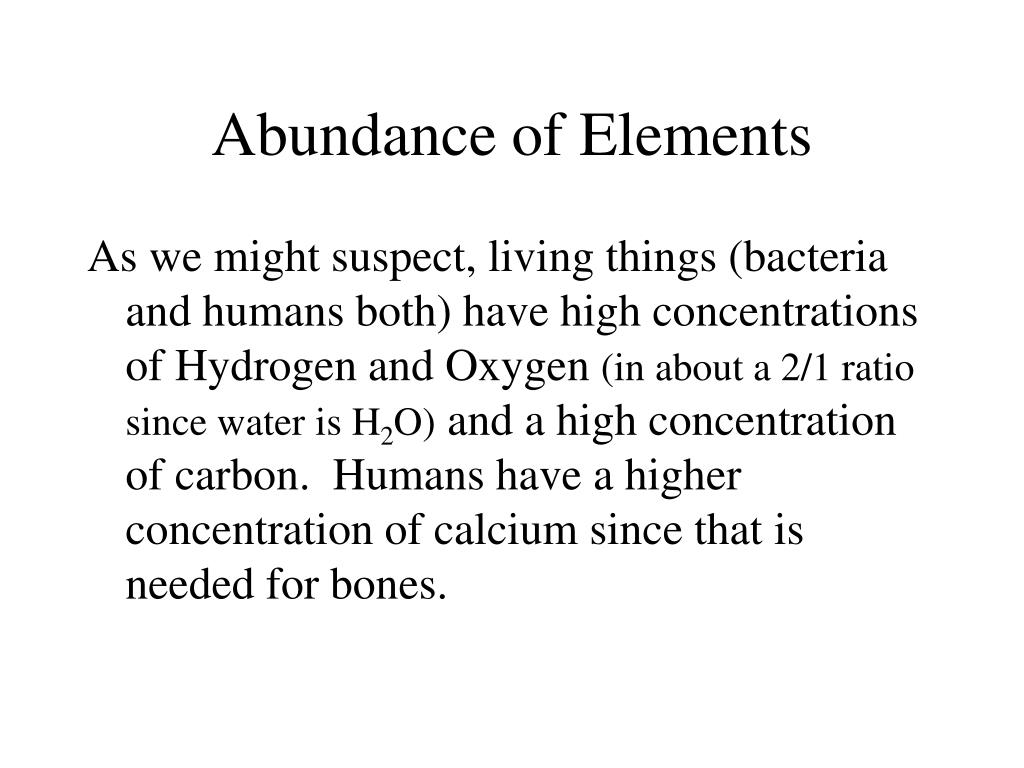 Abundance of Elements

As we might suspect, living things (bacteria and humans both) have high concentrations of Hydrogen and Oxygen (in about a 2/1 ratio since water is $H_2O$) and a high concentration of carbon. Humans have a higher concentration of calcium since that is needed for bones.